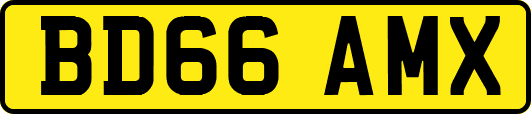 BD66 AMX